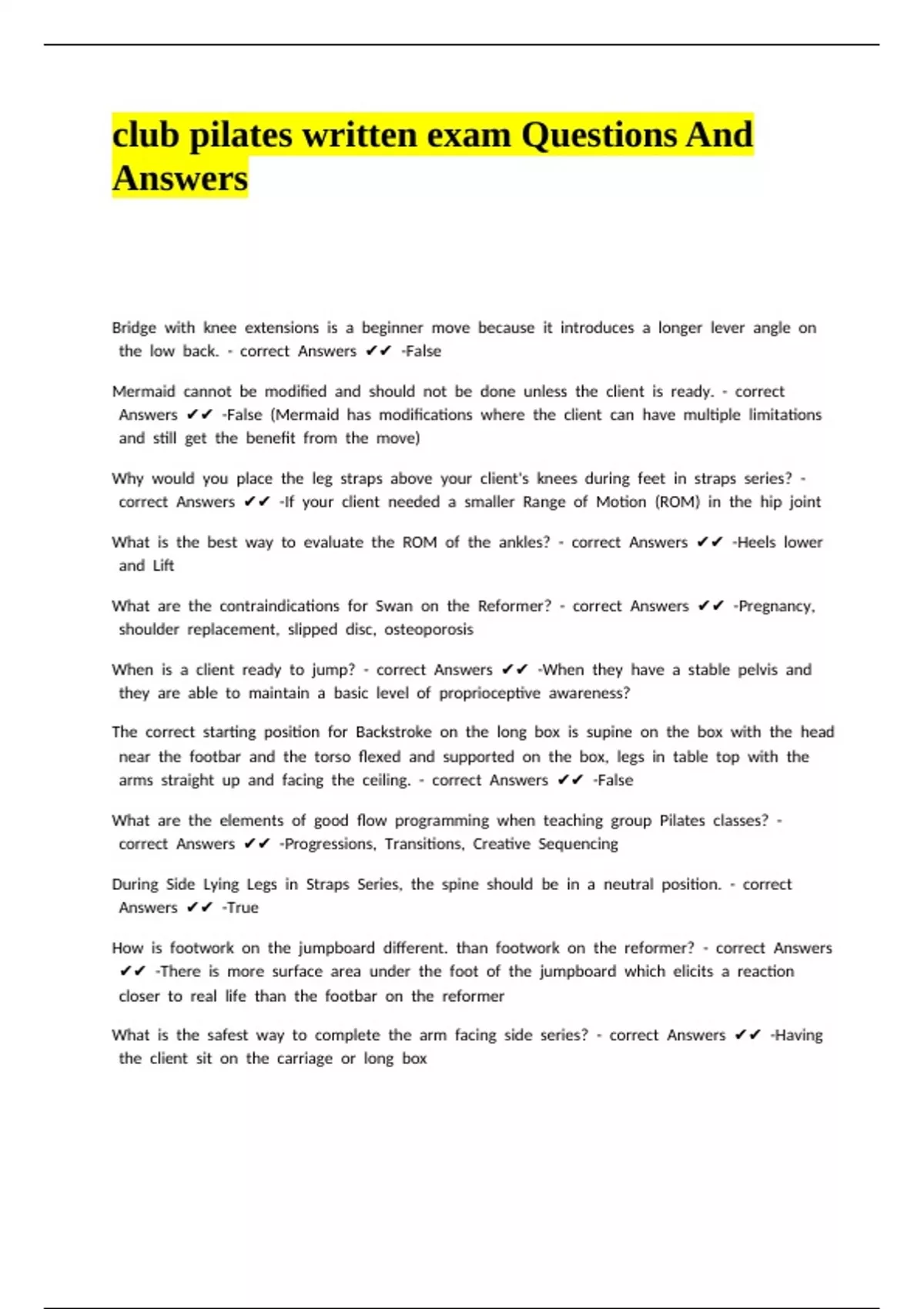 club pilates written exam Questions And Answers

Bridge with knee extensions is a beginner move because it introduces a longer lever angle on the low back. - correct Answers ✔✔ -False

Mermaid cannot be modified and should not be done unless the client is ready. - correct Answers ✔✔ -False (Mermaid has modifications where the client can have multiple limitations and still get the benefit from the move)

Why would you place the leg straps above your client's knees during feet in straps series? - correct Answers ✔✔ -If your client needed a smaller Range of Motion (ROM) in the hip joint

What is the best way to evaluate the ROM of the ankles? - correct Answers ✔✔ -Heels lower and Lift

What are the contraindications for Swan on the Reformer? - correct Answers ✔✔ -Pregnancy, shoulder replacement, slipped disc, osteoporosis

When is a client ready to jump? - correct Answers ✔✔ -When they have a stable pelvis and they are able to maintain a basic level of proprioceptive awareness?

The correct starting position for Backstroke on the long box is supine on the box with the head near the footbar and the torso flexed and supported on the box, legs in table top with the arms straight up and facing the ceiling. - correct Answers ✔✔ -False

What are the elements of good flow programming when teaching group Pilates classes? - correct Answers ✔✔ -Progressions, Transitions, Creative Sequencing

During Side Lying Legs in Straps Series, the spine should be in a neutral position. - correct Answers ✔✔ -True

How is footwork on the jumpboard different. than footwork on the reformer? - correct Answers ✔✔ -There is more surface area under the foot of the jumpboard which elicits a reaction closer to real life than the footbar on the reformer

What is the safest way to complete the arm facing side series? - correct Answers ✔✔ -Having the client sit on the carriage or long box